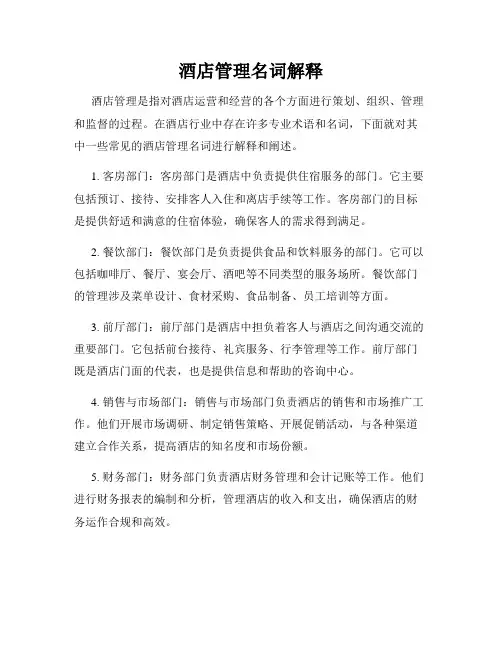 酒店管理名词解释

酒店管理是指对酒店运营和经营的各个方面进行策划、组织、管理和监督的过程。在酒店行业中存在许多专业术语和名词，下面就对其中一些常见的酒店管理名词进行解释和阐述。

1. 客房部门：客房部门是酒店中负责提供住宿服务的部门。它主要包括预订、接待、安排客人入住和离店手续等工作。客房部门的目标是提供舒适和满意的住宿体验，确保客人的需求得到满足。

2. 餐饮部门：餐饮部门是负责提供食品和饮料服务的部门。它可以包括咖啡厅、餐厅、宴会厅、酒吧等不同类型的服务场所。餐饮部门的管理涉及菜单设计、食材采购、食品制备、员工培训等方面。

3. 前厅部门：前厅部门是酒店中担负着客人与酒店之间沟通交流的重要部门。它包括前台接待、礼宾服务、行李管理等工作。前厅部门既是酒店门面的代表，也是提供信息和帮助的咨询中心。

4. 销售与市场部门：销售与市场部门负责酒店的销售和市场推广工作。他们开展市场调研、制定销售策略、开展促销活动，与各种渠道建立合作关系，提高酒店的知名度和市场份额。

5. 财务部门：财务部门负责酒店财务管理和会计记账等工作。他们进行财务报表的编制和分析，管理酒店的收入和支出，确保酒店的财务运作合规和高效。